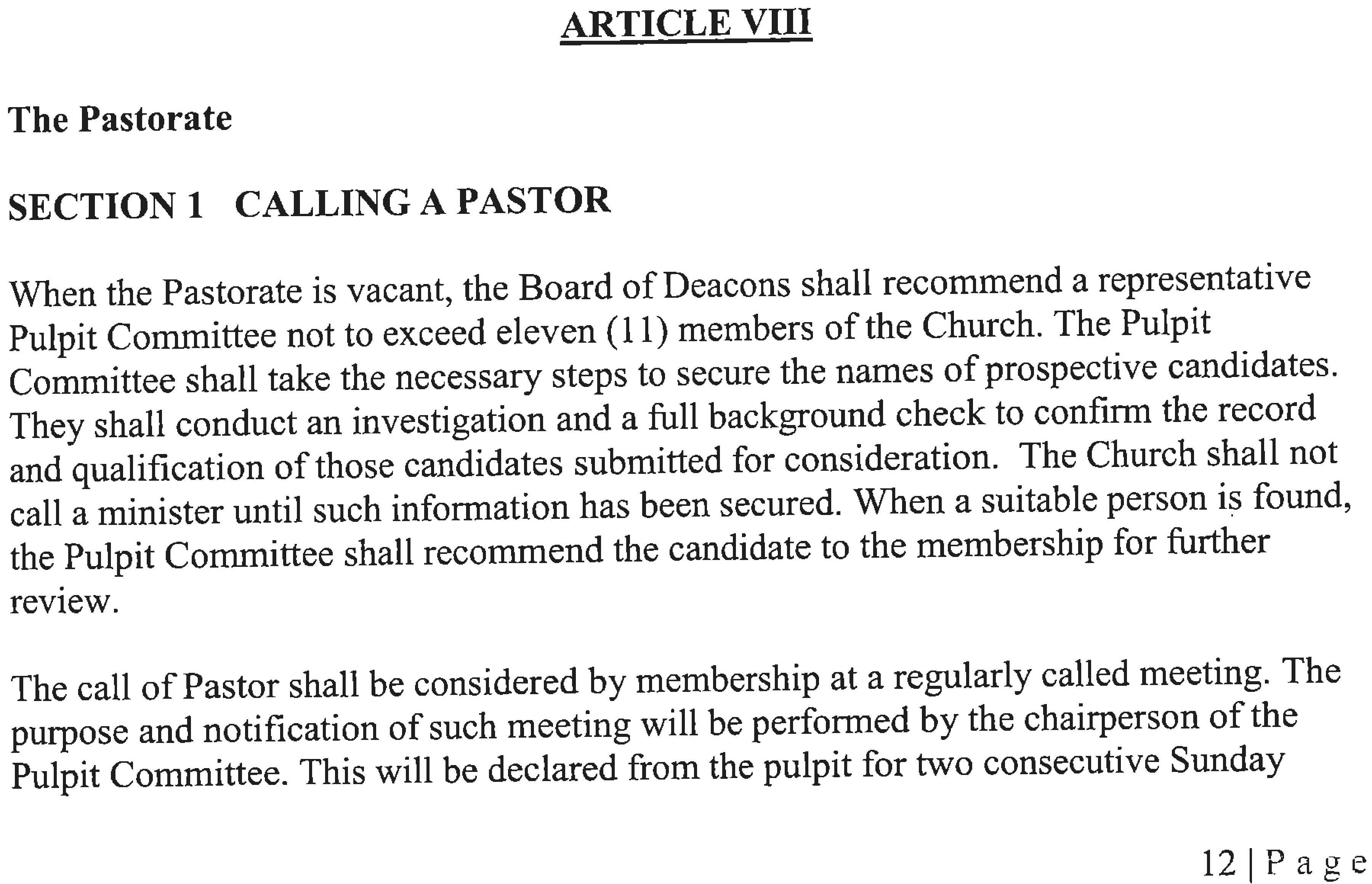 ARTICLE VIII

The Pastorate

SECTION 1 CALLING A PASTOR

When the Pastorate is vacant, the Board of Deacons shall recommend a representative Pulpit Committee not to exceed eleven (11) members of the Church. The Pulpit Committee shall take the necessary steps to secure the names of prospective candidates. They shall conduct an investigation and a full background check to confirm the record and qualification of those candidates submitted for consideration. The Church shall not call a minister until such information has been secured. When a suitable person is found, the Pulpit Committee shall recommend the candidate to the membership for further review.

The call of Pastor shall be considered by membership at a regularly called meeting. The purpose and notification of such meeting will be performed by the chairperson of the Pulpit Committee. This will be declared from the pulpit for two consecutive Sunday

12 | Page